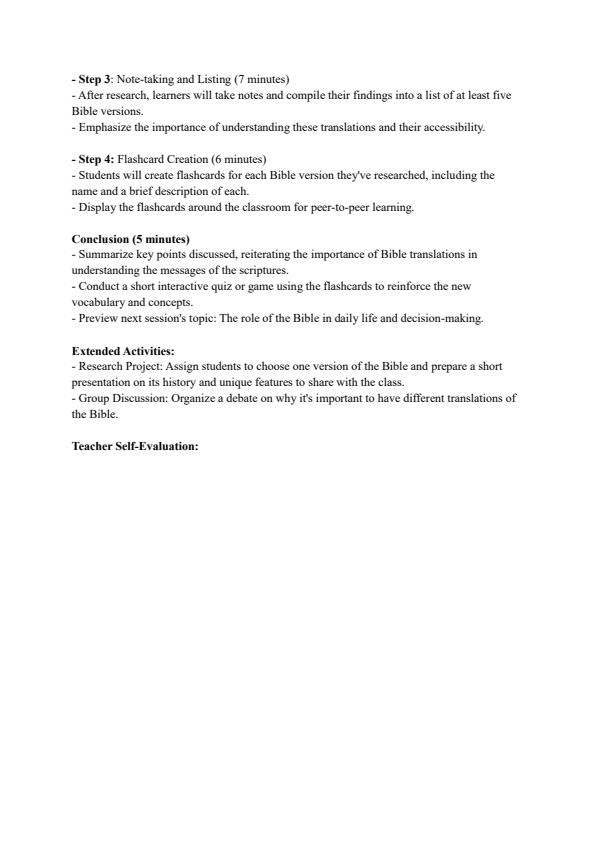 - Step 3: Note-taking and Listing (7 minutes)
- After research, learners will take notes and compile their findings into a list of at least five Bible versions.
- Emphasize the importance of understanding these translations and their accessibility.

- Step 4: Flashcard Creation (6 minutes)
- Students will create flashcards for each Bible version they've researched, including the name and a brief description of each.
- Display the flashcards around the classroom for peer-to-peer learning.

Conclusion (5 minutes)
- Summarize key points discussed, reiterating the importance of Bible translations in understanding the messages of the scriptures.
- Conduct a short interactive quiz or game using the flashcards to reinforce the new vocabulary and concepts.
- Preview next session's topic: The role of the Bible in daily life and decision-making.

Extended Activities:
- Research Project: Assign students to choose one version of the Bible and prepare a short presentation on its history and unique features to share with the class.
- Group Discussion: Organize a debate on why it's important to have different translations of the Bible.

Teacher Self-Evaluation: